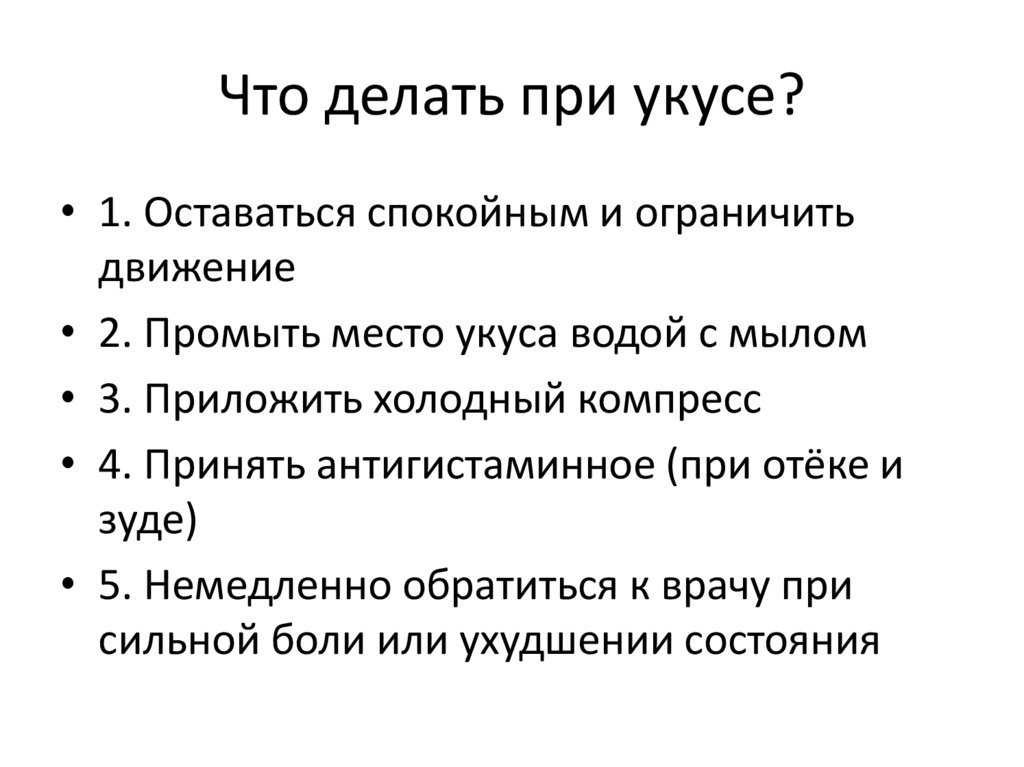 Что делать при укусе?

• 1. Оставаться спокойным и ограничить движение
• 2. Промыть место укуса водой с мылом
• 3. Приложить холодный компресс
• 4. Принять антигистаминное (при отёке и зуде)
• 5. Немедленно обратиться к врачу при сильной боли или ухудшении состояния